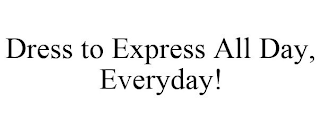 Dress to Express All Day, Everyday!